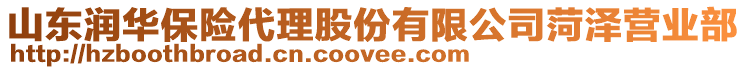 山东润华保险代理股份有限公司菏泽营业部
http://hzboothbroad.cn.coovee.com